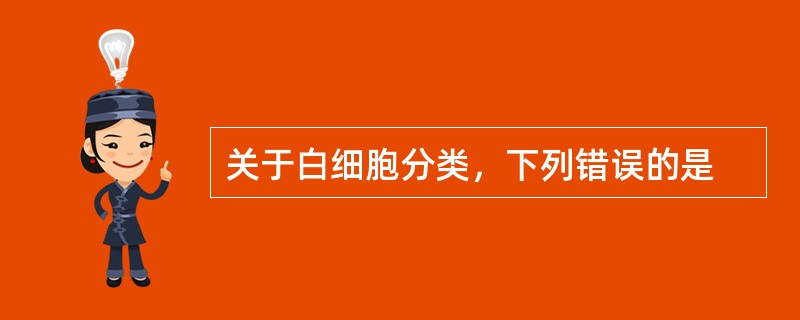 关于白细胞分类，下列错误的是